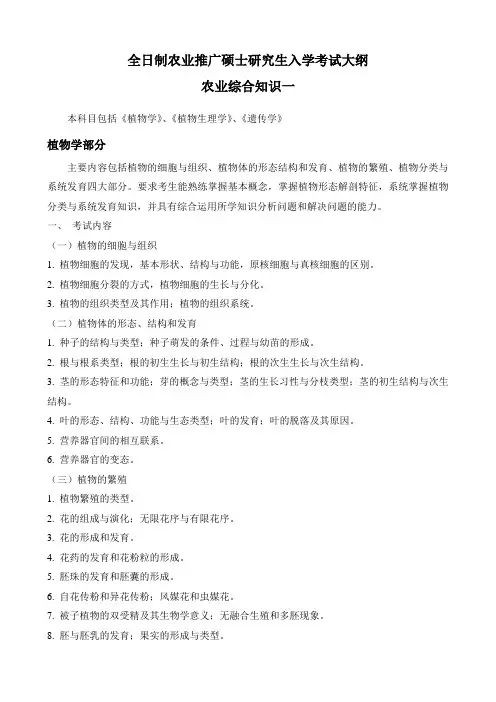 全日制农业推广硕士研究生入学考试大纲

农业综合知识一

本科目包括《植物学》、《植物生理学》、《遗传学》

植物学部分

主要内容包括植物的细胞与组织、植物体的形态结构和发育、植物的繁殖、植物分类与系统发育四大部分。要求考生能熟练掌握基本概念，掌握植物形态解剖特征，系统掌握植物分类与系统发育知识，并具有综合运用所学知识分析问题和解决问题的能力。

一、 考试内容

（一）植物的细胞与组织

1. 植物细胞的发现，基本形状、结构与功能，原核细胞与真核细胞的区别。

2. 植物细胞分裂的方式，植物细胞的生长与分化。

3. 植物的组织类型及其作用；植物的组织系统。

（二）植物体的形态、结构和发育

1. 种子的结构与类型；种子萌发的条件、过程与幼苗的形成。

2. 根与根系类型；根的初生生长与初生结构；根的次生生长与次生结构。

3. 茎的形态特征和功能；芽的概念与类型；茎的生长习性与分枝类型；茎的初生结构与次生结构。

4. 叶的形态、结构、功能与生态类型；叶的发育；叶的脱落及其原因。

5. 营养器官间的相互联系。

6. 营养器官的变态。

（三）植物的繁殖

1. 植物繁殖的类型。

2. 花的组成与演化；无限花序与有限花序。

3. 花的形成和发育。

4. 花药的发育和花粉粒的形成。

5. 胚珠的发育和胚囊的形成。

6. 自花传粉和异花传粉；风媒花和虫媒花。

7. 被子植物的双受精及其生物学意义；无融合生殖和多胚现象。

8. 胚与胚乳的发育；果实的形成与类型。